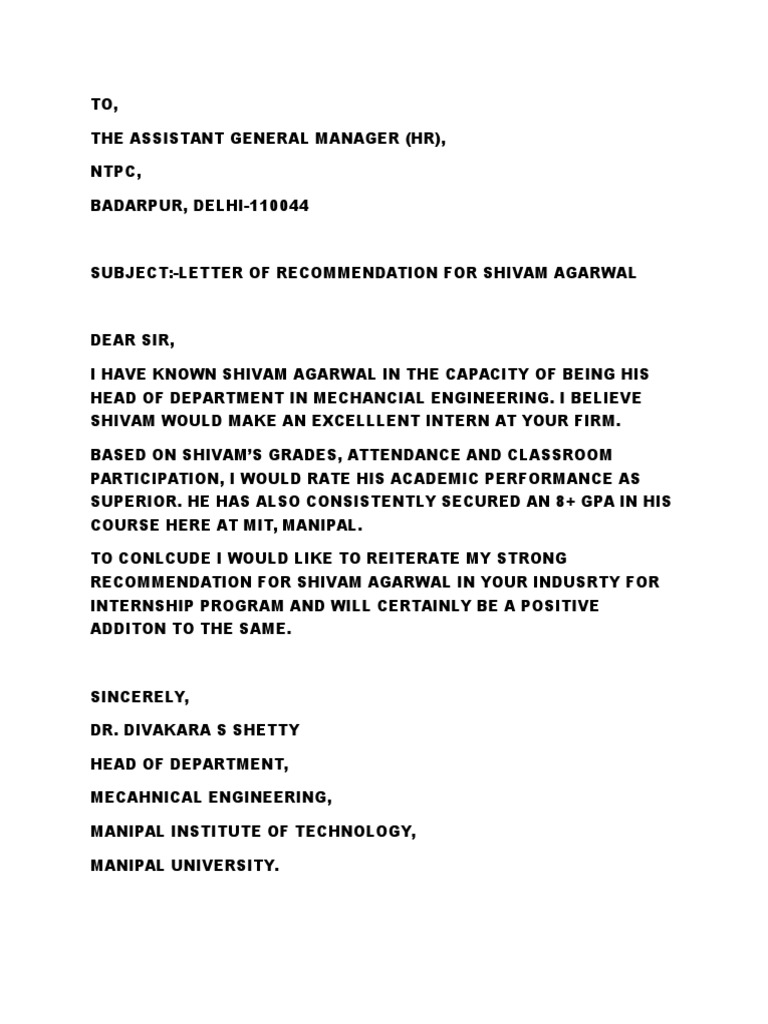 TO,

THE ASSISTANT GENERAL MANAGER (HR),

NTPC,

BADARPUR, DELHI-110044

SUBJECT:-LETTER OF RECOMMENDATION FOR SHIVAM AGARWAL

DEAR SIR,

I HAVE KNOWN SHIVAM AGARWAL IN THE CAPACITY OF BEING HIS HEAD OF DEPARTMENT IN MECHANCIAL ENGINEERING. I BELIEVE SHIVAM WOULD MAKE AN EXCELLLENT INTERN AT YOUR FIRM.

BASED ON SHIVAM'S GRADES, ATTENDANCE AND CLASSROOM PARTICIPATION, I WOULD RATE HIS ACADEMIC PERFORMANCE AS SUPERIOR. HE HAS ALSO CONSISTENTLY SECURED AN 8+ GPA IN HIS COURSE HERE AT MIT, MANIPAL.

TO CONLCUDE I WOULD LIKE TO REITERATE MY STRONG RECOMMENDATION FOR SHIVAM AGARWAL IN YOUR INDUSRTY FOR INTERNSHIP PROGRAM AND WILL CERTAINLY BE A POSITIVE ADDITON TO THE SAME.

SINCERELY,

DR. DIVAKARA S SHETTY

HEAD OF DEPARTMENT,

MECAHNICAL ENGINEERING,

MANIPAL INSTITUTE OF TECHNOLOGY,

MANIPAL UNIVERSITY.